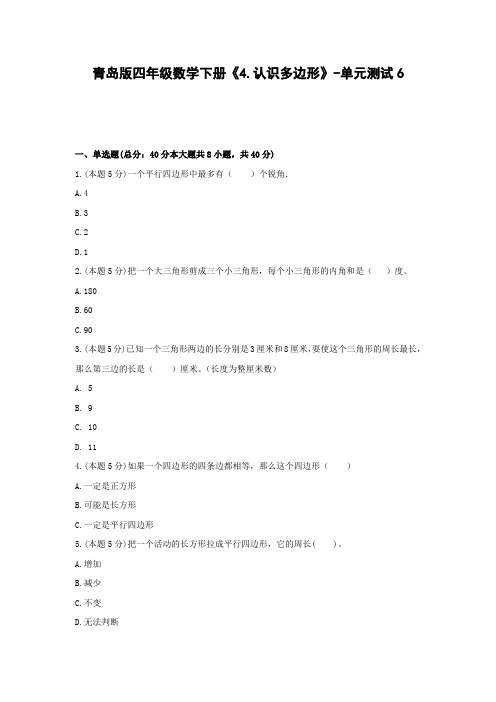 青岛版四年级数学下册《4.认识多边形》-单元测试 6

一、单选题(总分：40 分本大题共 8 小题，共 40 分)

1.(本题 5 分)一个平行四边形中最多有（　　）个锐角.

A.4

B.3

C.2

D.1

2.(本题 5 分)把一个大三角形剪成三个小三角形，每个小三角形的内角和是（　　）度。

A.180

B.60

C.90

3.(本题 5 分)已知一个三角形两边的长分别是 3 厘米和 8 厘米，要使这个三角形的周长最长，那么第三边的长是（　　）厘米。(长度为整厘米数)

A. 5

B. 9

C. 10

D. 11

4.(本题 5 分)如果一个四边形的四条边都相等，那么这个四边形（　　）

A.一定是正方形

B.可能是长方形

C.一定是平行四边形

5.(本题 5 分)把一个活动的长方形拉成平行四边形，它的周长(　　)。

A.增加

B.减少

C.不变

D.无法判断